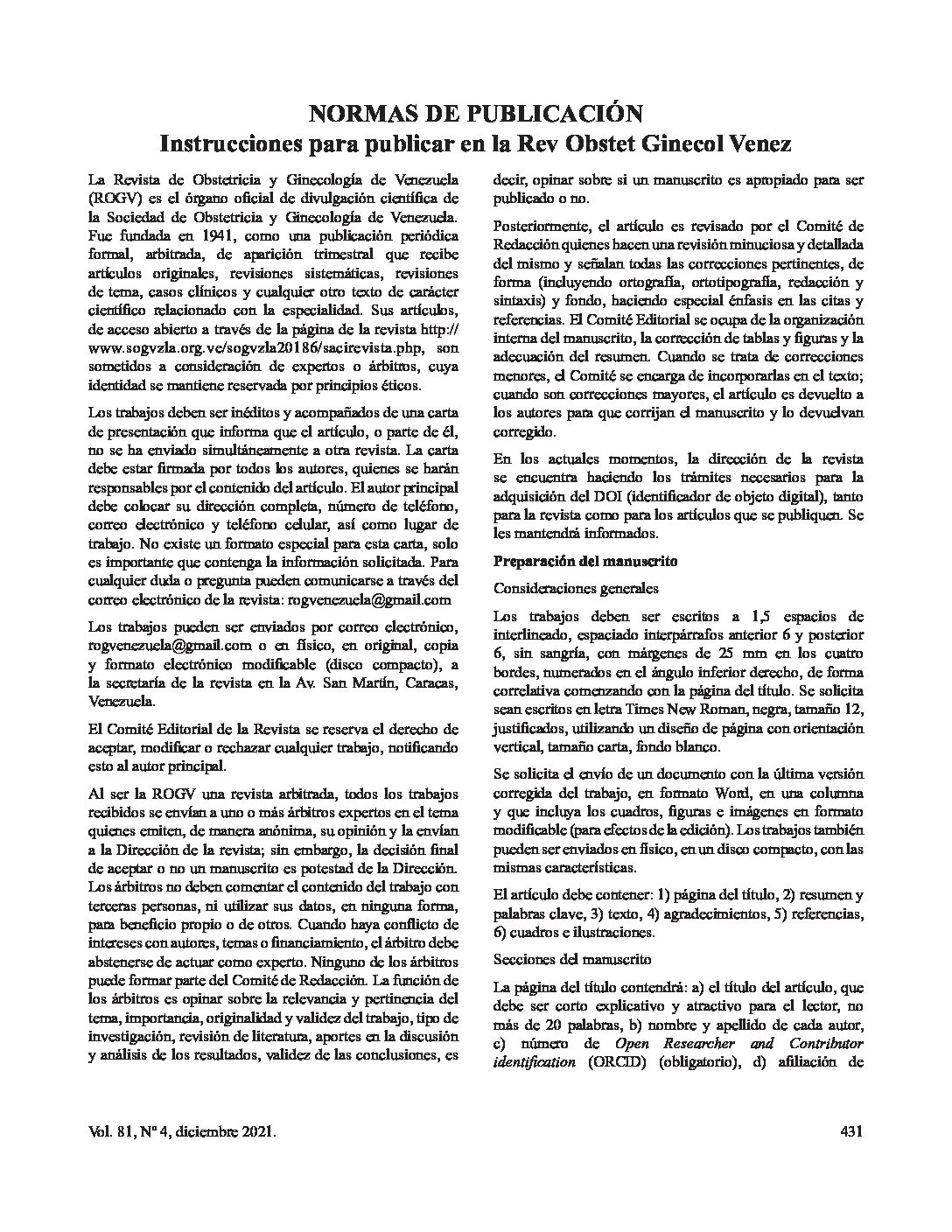 NORMAS DE PUBLICACIÓN
Instrucciones para publicar en la Rev Obstet Ginecol Venez

La Revista de Obstetricia y Ginecología de Venezuela (ROGV) es el órgano oficial de divulgación científica de la Sociedad de Obstetricia y Ginecología de Venezuela. Fue fundada en 1941, como una publicación periódica formal, arbitrada, de aparición trimestral que recibe artículos originales, revisiones sistemáticas, revisiones de tema, casos clínicos y cualquier otro texto de carácter científico relacionado con la especialidad. Sus artículos, de acceso abierto a través de la página de la revista http://www.sogvzla.org.ve/sogvzla20186/sacirevista.php, son sometidos a consideración de expertos o árbitros, cuya identidad se mantiene reservada por principios éticos.

Los trabajos deben ser inéditos y acompañados de una carta de presentación que informa que el artículo, o parte de él, no se ha enviado simultáneamente a otra revista. La carta debe estar firmada por todos los autores, quienes se harán responsables por el contenido del artículo. El autor principal debe colocar su dirección completa, número de teléfono, correo electrónico y teléfono celular, así como lugar de trabajo. No existe un formato especial para esta carta, solo es importante que contenga la información solicitada. Para cualquier duda o pregunta pueden comunicarse a través del correo electrónico de la revista: rogvenezuela@gmail.com

Los trabajos pueden ser enviados por correo electrónico, rogvenezuela@gmail.com o en físico, en original, copia y formato electrónico modificable (disco compacto), a la secretaría de la revista en la Av. San Martín, Caracas, Venezuela.

El Comité Editorial de la Revista se reserva el derecho de aceptar, modificar o rechazar cualquier trabajo, notificando esto al autor principal.

Al ser la ROGV una revista arbitrada, todos los trabajos recibidos se envían a uno o más árbitros expertos en el tema quienes emiten, de manera anónima, su opinión y la envían a la Dirección de la revista; sin embargo, la decisión final de aceptar o no un manuscrito es potestad de la Dirección. Los árbitros no deben comentar el contenido del trabajo con terceras personas, ni utilizar sus datos, en ninguna forma, para beneficio propio o de otros. Cuando haya conflicto de intereses con autores, temas o financiamiento, el árbitro debe abstenerse de actuar como experto. Ninguno de los árbitros puede formar parte del Comité de Redacción. La función de los árbitros es opinar sobre la relevancia y pertinencia del tema, importancia, originalidad y validez del trabajo, tipo de investigación, revisión de literatura, aportes en la discusión y análisis de los resultados, validez de las conclusiones, es decir, opinar sobre si un manuscrito es apropiado para ser publicado o no.

Posteriormente, el artículo es revisado por el Comité de Redacción quienes hacen una revisión minuciosa y detallada del mismo y señalan todas las correcciones pertinentes, de forma (incluyendo ortografía, ortotipografía, redacción y sintaxis) y fondo, haciendo especial énfasis en las citas y referencias. El Comité Editorial se ocupa de la organización interna del manuscrito, la corrección de tablas y figuras y la adecuación del resumen. Cuando se trata de correcciones menores, el Comité se encarga de incorporarlas en el texto; cuando son correcciones mayores, el artículo es devuelto a los autores para que corrijan el manuscrito y lo devuelvan corregido.

En los actuales momentos, la dirección de la revista se encuentra haciendo los trámites necesarios para la adquisición del DOI (identificador de objeto digital), tanto para la revista como para los artículos que se publiquen. Se les mantendrá informados.

Preparación del manuscrito

Consideraciones generales

Los trabajos deben ser escritos a 1,5 espacios de interlineado, espaciado interpárrafos anterior 6 y posterior 6, sin sangría, con márgenes de 25 mm en los cuatro bordes, numerados en el ángulo inferior derecho, de forma correlativa comenzando con la página del título. Se solicita sean escritos en letra Times New Roman, negra, tamaño 12, justificados, utilizando un diseño de página con orientación vertical, tamaño carta, fondo blanco.

Se solicita el envío de un documento con la última versión corregida del trabajo, en formato Word, en una columna y que incluya los cuadros, figuras e imágenes en formato modificable (para efectos de la edición). Los trabajos también pueden ser enviados en físico, en un disco compacto, con las mismas características.

El artículo debe contener: 1) página del título, 2) resumen y palabras clave, 3) texto, 4) agradecimientos, 5) referencias, 6) cuadros e ilustraciones.

Secciones del manuscrito

La página del título contendrá: a) el título del artículo, que debe ser corto explicativo y atractivo para el lector, no más de 20 palabras, b) nombre y apellido de cada autor, c) número de Open Researcher and Contributor identification (ORCID) (obligatorio), d) afiliación de

Vol. 81, Nº 4, diciembre 2021.

431